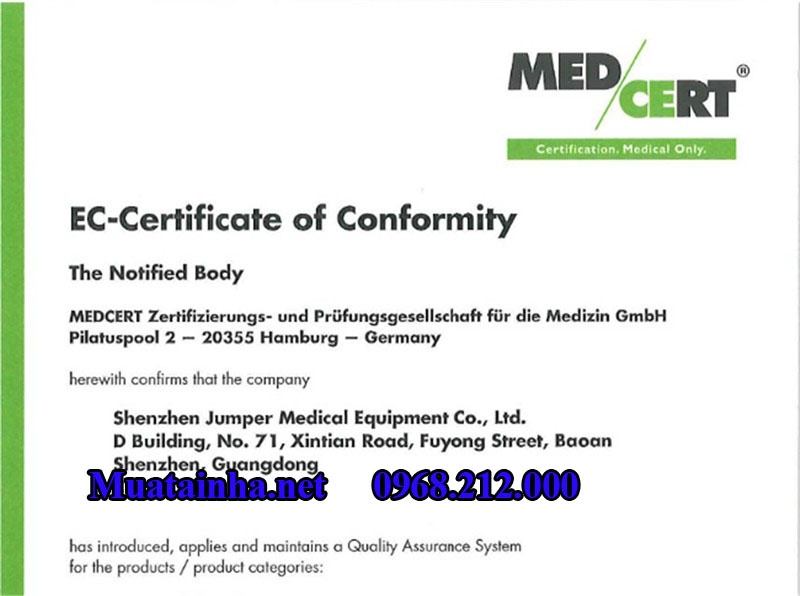 MED/CERT®
Certification. Medical Only.

EC-Certificate of Conformity

The Notified Body

MEDCERT Zertifizierungs- und Prüfungsgesellschaft für die Medizin GmbH
Pilatuspool 2 – 20355 Hamburg – Germany

herewith confirms that the company

Shenzhen Jumper Medical Equipment Co., Ltd.
D Building, No. 71, Xintian Road, Fuyong Street, Baoan
Shenzhen, Guangdong

Muatainha.net 0968.212.000

has introduced, applies and maintains a Quality Assurance System
for the products / product categories: